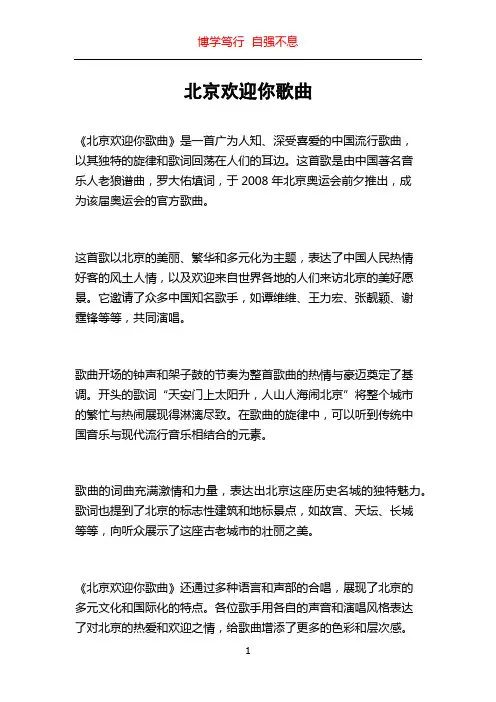 博学笃行 自强不息

北京欢迎你歌曲

《北京欢迎你歌曲》是一首广为人知、深受喜爱的中国流行歌曲，以其独特的旋律和歌词回荡在人们的耳边。这首歌是由中国著名音乐人老狼谱曲，罗大佑填词，于 2008 年北京奥运会前夕推出，成为该届奥运会的官方歌曲。

这首歌以北京的美丽、繁华和多元化为主题，表达了中国人民热情好客的风土人情，以及欢迎来自世界各地的人们来访北京的美好愿景。它邀请了众多中国知名歌手，如谭维维、王力宏、张靓颖、谢霆锋等等，共同演唱。

歌曲开场的钟声和架子鼓的节奏为整首歌曲的热情与豪迈奠定了基调。开头的歌词“天安门上太阳升，人山人海闹北京”将整个城市的繁忙与热闹展现得淋漓尽致。在歌曲的旋律中，可以听到传统中国音乐与现代流行音乐相结合的元素。

歌曲的词曲充满激情和力量，表达出北京这座历史名城的独特魅力。歌词也提到了北京的标志性建筑和地标景点，如故宫、天坛、长城等等，向听众展示了这座古老城市的壮丽之美。

《北京欢迎你歌曲》还通过多种语言和声部的合唱，展现了北京的多元文化和国际化的特点。各位歌手用各自的声音和演唱风格表达了对北京的热爱和欢迎之情，给歌曲增添了更多的色彩和层次感。

1